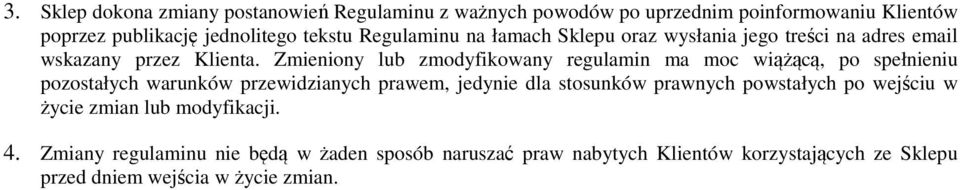 3. Sklep dokona zmiany postanowień Regulaminu z ważnych powodów po uprzednim poinformowaniu Klientów poprzez publikację jednolitego tekstu Regulaminu na łamach Sklepu oraz wysłania jego treści na adres email wskazany przez Klienta. Zmieniony lub zmodyfikowany regulamin ma moc wiążącą, po spełnieniu pozostałych warunków przewidzianych prawem, jedynie dla stosunków prawnych powstałych po wejściu w życie zmian lub modyfikacji.

4. Zmiany regulaminu nie będą w żaden sposób naruszać praw nabytych Klientów korzystających ze Sklepu przed dniem wejścia w życie zmian.